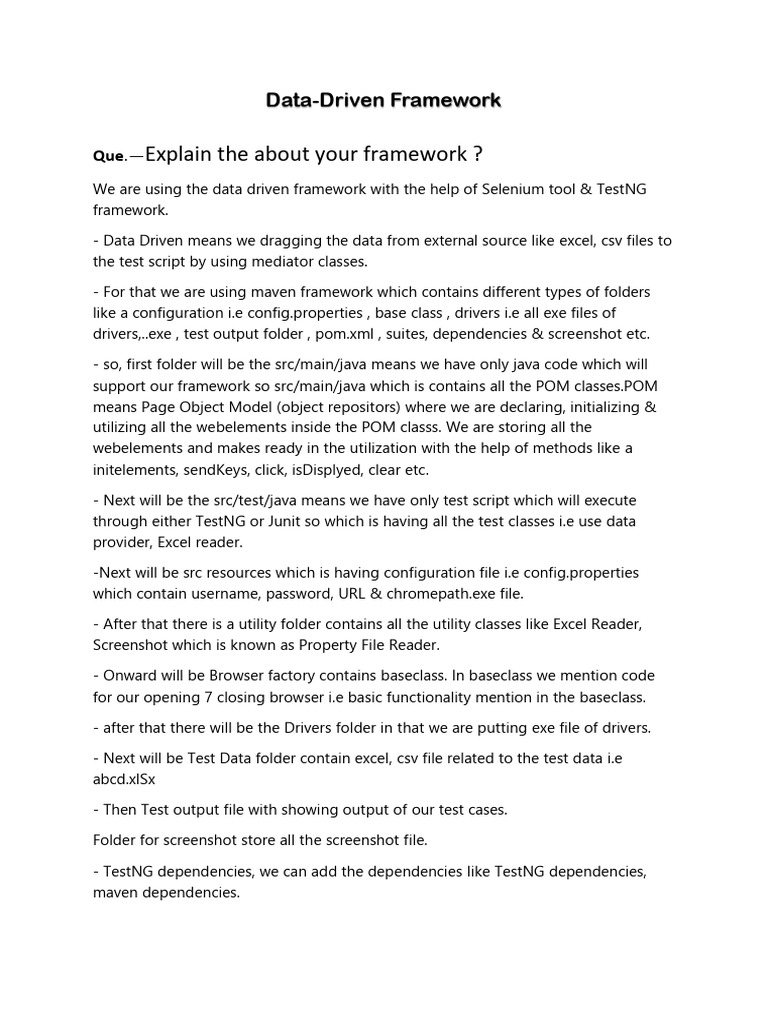 Data-Driven Framework

Que.—Explain the about your framework ?

We are using the data driven framework with the help of Selenium tool & TestNG framework.

- Data Driven means we dragging the data from external source like excel, csv files to the test script by using mediator classes.

- For that we are using maven framework which contains different types of folders like a configuration i.e config.properties , base class , drivers i.e all exe files of drivers,..exe , test output folder , pom.xml , suites, dependencies & screenshot etc.

- so, first folder will be the src/main/java means we have only java code which will support our framework so src/main/java which is contains all the POM classes.POM means Page Object Model (object repositors) where we are declaring, initializing & utilizing all the webelements inside the POM classs. We are storing all the webelements and makes ready in the utilization with the help of methods like a initelements, sendKeys, click, isDisplyed, clear etc.

- Next will be the src/test/java means we have only test script which will execute through either TestNG or Junit so which is having all the test classes i.e use data provider, Excel reader.

-Next will be src resources which is having configuration file i.e config.properties which contain username, password, URL & chromepath.exe file.

- After that there is a utility folder contains all the utility classes like Excel Reader, Screenshot which is known as Property File Reader.

- Onward will be Browser factory contains baseclass. In baseclass we mention code for our opening 7 closing browser i.e basic functionality mention in the baseclass.

- after that there will be the Drivers folder in that we are putting exe file of drivers.

- Next will be Test Data folder contain excel, csv file related to the test data i.e abcd.xlSx

- Then Test output file with showing output of our test cases.

Folder for screenshot store all the screenshot file.

- TestNG dependencies, we can add the dependencies like TestNG dependencies, maven dependencies.